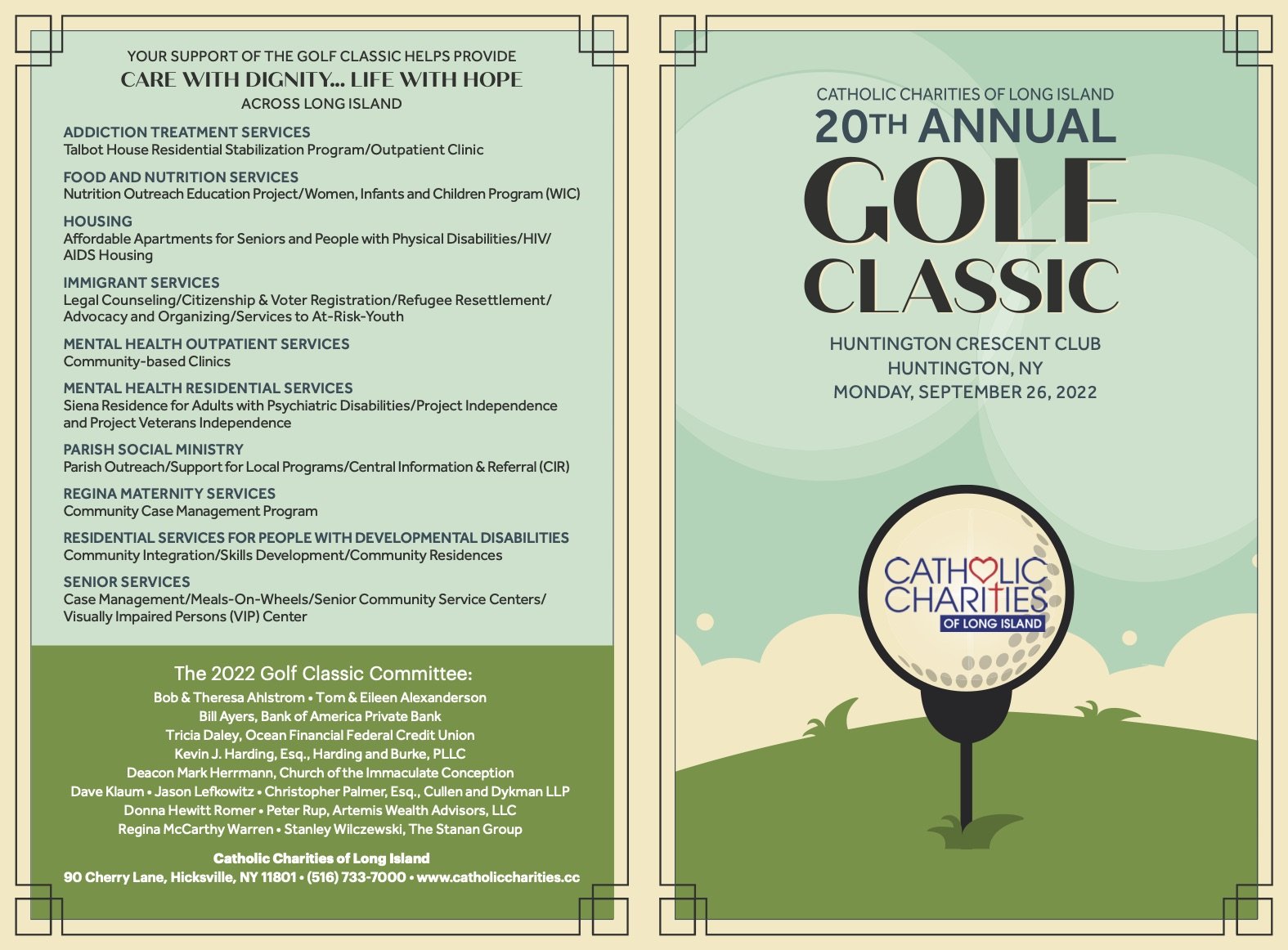 YOUR SUPPORT OF THE GOLF CLASSIC HELPS PROVIDE
CARE WITH DIGNITY... LIFE WITH HOPE
ACROSS LONG ISLAND

ADDICTION TREATMENT SERVICES
Talbot House Residential Stabilization Program/Outpatient Clinic

FOOD AND NUTRITION SERVICES
Nutrition Outreach Education Project/Women, Infants and Children Program (WIC)

HOUSING
Affordable Apartments for Seniors and People with Physical Disabilities/HIV/AIDS Housing

IMMIGRANT SERVICES
Legal Counseling/Citizenship & Voter Registration/Refugee Resettlement/Advocacy and Organizing/Services to At-Risk-Youth

MENTAL HEALTH OUTPATIENT SERVICES
Community-based Clinics

MENTAL HEALTH RESIDENTIAL SERVICES
Siena Residence for Adults with Psychiatric Disabilities/Project Independence and Project Veterans Independence

PARISH SOCIAL MINISTRY
Parish Outreach/Support for Local Programs/Central Information & Referral (CIR)

REGINA MATERNITY SERVICES
Community Case Management Program

RESIDENTIAL SERVICES FOR PEOPLE WITH DEVELOPMENTAL DISABILITIES
Community Integration/Skills Development/Community Residences

SENIOR SERVICES
Case Management/Meals-On-Wheels/Senior Community Service Centers/Visually Impaired Persons (VIP) Center

The 2022 Golf Classic Committee:
Bob & Theresa Ahlstrom • Tom & Eileen Alexanderson
Bill Ayers, Bank of America Private Bank
Tricia Daley, Ocean Financial Federal Credit Union
Kevin J. Harding, Esq., Harding and Burke, PLLC
Deacon Mark Herrmann, Church of the Immaculate Conception
Dave Klaum • Jason Lefkowitz • Christopher Palmer, Esq., Cullen and Dykman LLP
Donna Hewitt Romer • Peter Rup, Artemis Wealth Advisors, LLC
Regina McCarthy Warren • Stanley Wilczewski, The Stanan Group

Catholic Charities of Long Island
90 Cherry Lane, Hicksville, NY 11801 • (516) 733-7000 • www.catholiccharities.cc

CATHOLIC CHARITIES OF LONG ISLAND
20TH ANNUAL
GOLF
CLASSIC

HUNTINGTON CRESCENT CLUB
HUNTINGTON, NY
MONDAY, SEPTEMBER 26, 2022

CATHOLIC
CHARITIES
OF LONG ISLAND